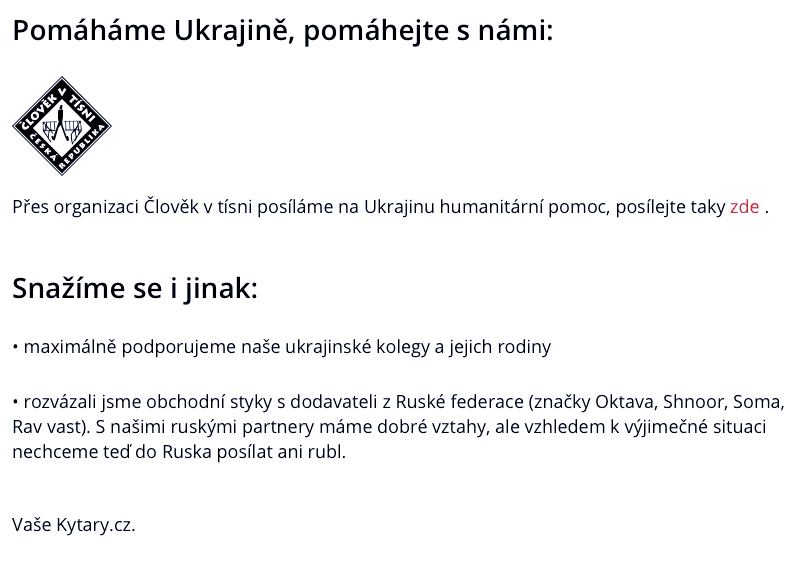 Pomáháme Ukrajině, pomáhejte s námi:

ČLOVĚK V TÍSNI
ČESKÁ REPUBLIKA

Přes organizaci Člověk v tísni posíláme na Ukrajinu humanitární pomoc, posílejte taky zde .

Snažíme se i jinak:

• maximálně podporujeme naše ukrajinské kolegy a jejich rodiny

• rozvázali jsme obchodní styky s dodavateli z Ruské federace (značky Oktava, Shnoor, Soma, Rav vast). S našimi ruskými partnery máme dobré vztahy, ale vzhledem k výjimečné situaci nechceme teď do Ruska posílat ani rubl.

Vaše Kytary.cz.